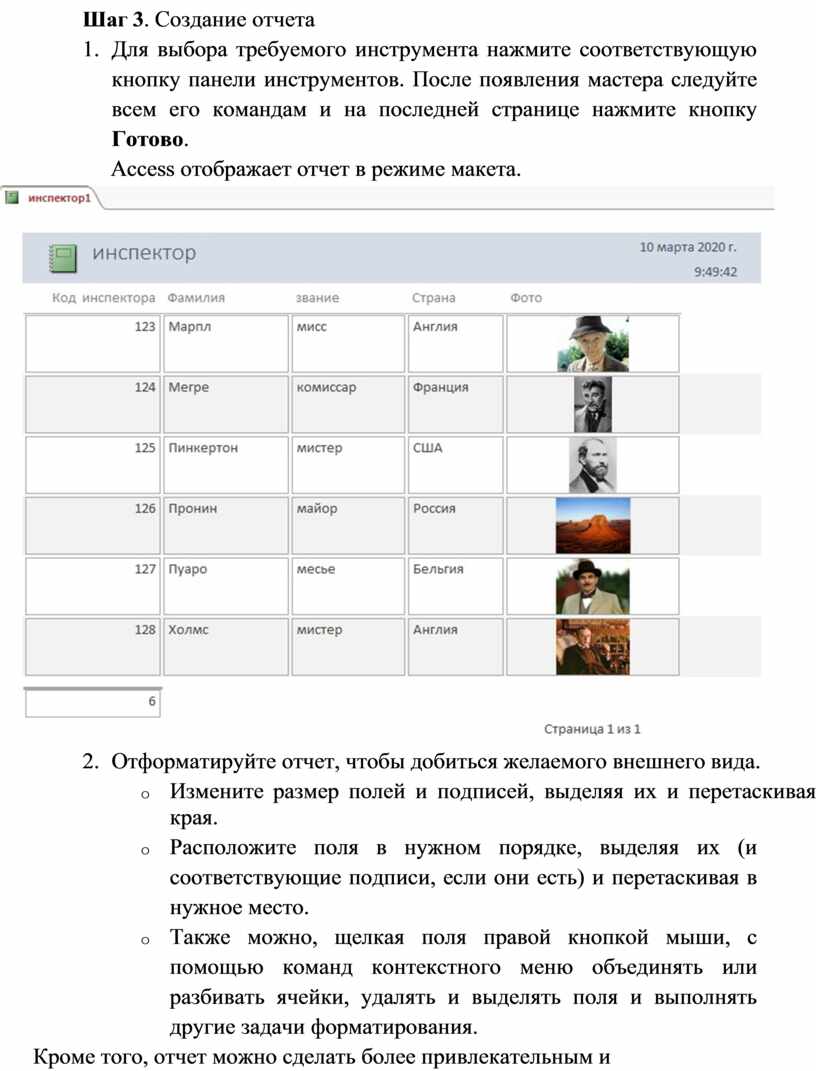 **Шаг 3**. Создание отчета

1. Для выбора требуемого инструмента нажмите соответствующую кнопку панели инструментов. После появления мастера следуйте всем его командам и на последней странице нажмите кнопку **Готово**.

Access отображает отчет в режиме макета.

инспектор1

инспектор

10 марта 2020 г.
9:49:42

| Код инспектора | Фамилия | звание | Страна | Фото |
|---|---|---|---|---|
| 123 | Марпл | мисс | Англия | |
| 124 | Мегре | комиссар | Франция | |
| 125 | Пинкертон | мистер | США | |
| 126 | Пронин | майор | Россия | |
| 127 | Пуаро | месье | Бельгия | |
| 128 | Холмс | мистер | Англия | |

6

Страница 1 из 1

2. Отформатируйте отчет, чтобы добиться желаемого внешнего вида.

o Измените размер полей и подписей, выделяя их и перетаскивая края.

o Расположите поля в нужном порядке, выделяя их (и соответствующие подписи, если они есть) и перетаскивая в нужное место.

o Также можно, щелкая поля правой кнопкой мыши, с помощью команд контекстного меню объединять или разбивать ячейки, удалять и выделять поля и выполнять другие задачи форматирования.

Кроме того, отчет можно сделать более привлекательным и